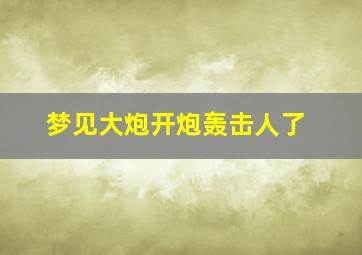 梦见大炮开炮轰击人了